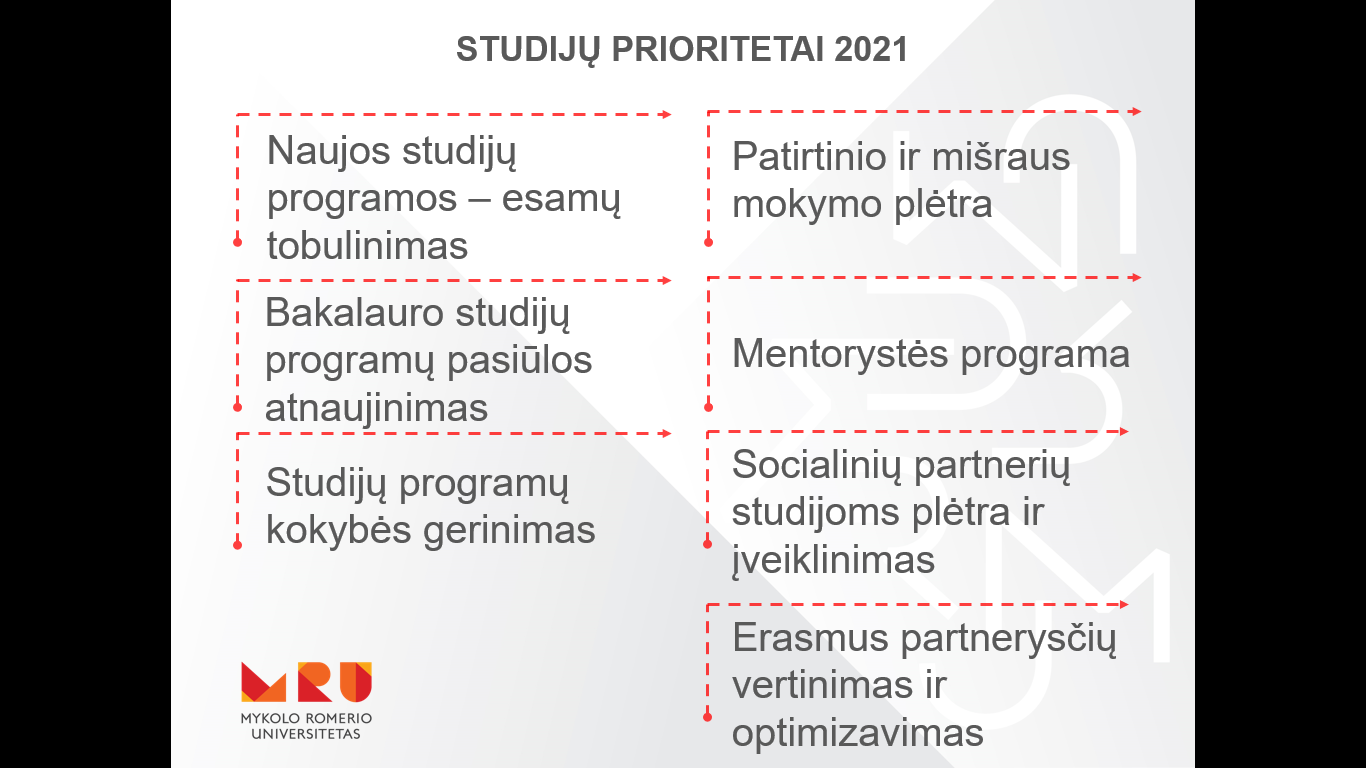 STUDIJŲ PRIORITETAI 2021

Naujos studijų programos – esamų tobulinimas

Bakalauro studijų programų pasiūlos atnaujinimas

Studijų programų kokybės gerinimas

Patirtinio ir mišraus mokymo plėtra

Mentorystės programa

Socialinių partnerių studijoms plėtra ir įveiklinimas

Erasmus partnerysčių vertinimas ir optimizavimas

MRU
MYKOLO ROMERIO UNIVERSITETAS